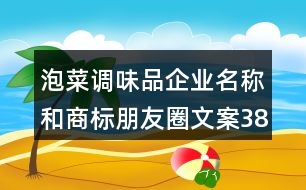 泡菜调味品企业名称和商标朋友圈文案38